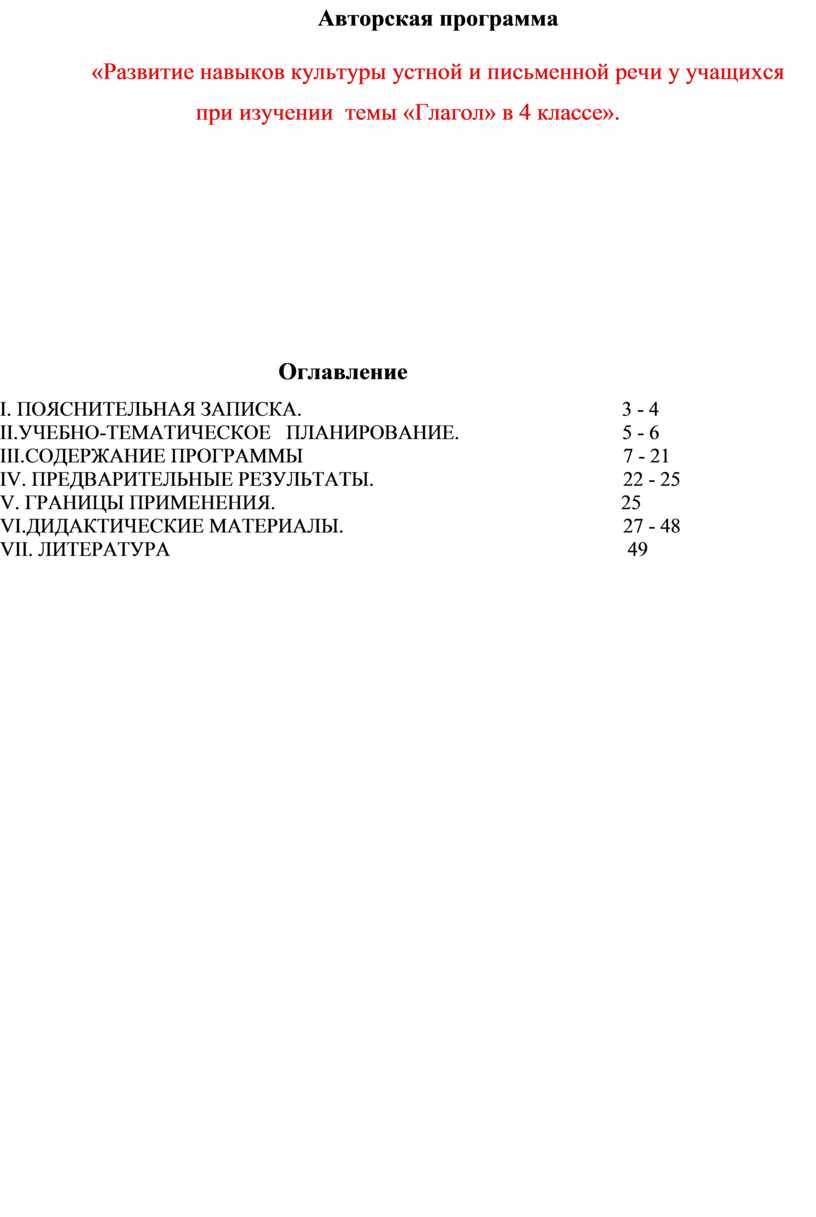 Авторская программа

«Развитие навыков культуры устной и письменной речи у учащихся при изучении темы «Глагол» в 4 классе».

Оглавление

I. ПОЯСНИТЕЛЬНАЯ ЗАПИСКА. 3 - 4
II.УЧЕБНО-ТЕМАТИЧЕСКОЕ ПЛАНИРОВАНИЕ. 5 - 6
III.СОДЕРЖАНИЕ ПРОГРАММЫ 7 - 21
IV. ПРЕДВАРИТЕЛЬНЫЕ РЕЗУЛЬТАТЫ. 22 - 25
V. ГРАНИЦЫ ПРИМЕНЕНИЯ. 25
VI.ДИДАКТИЧЕСКИЕ МАТЕРИАЛЫ. 27 - 48
VII. ЛИТЕРАТУРА 49